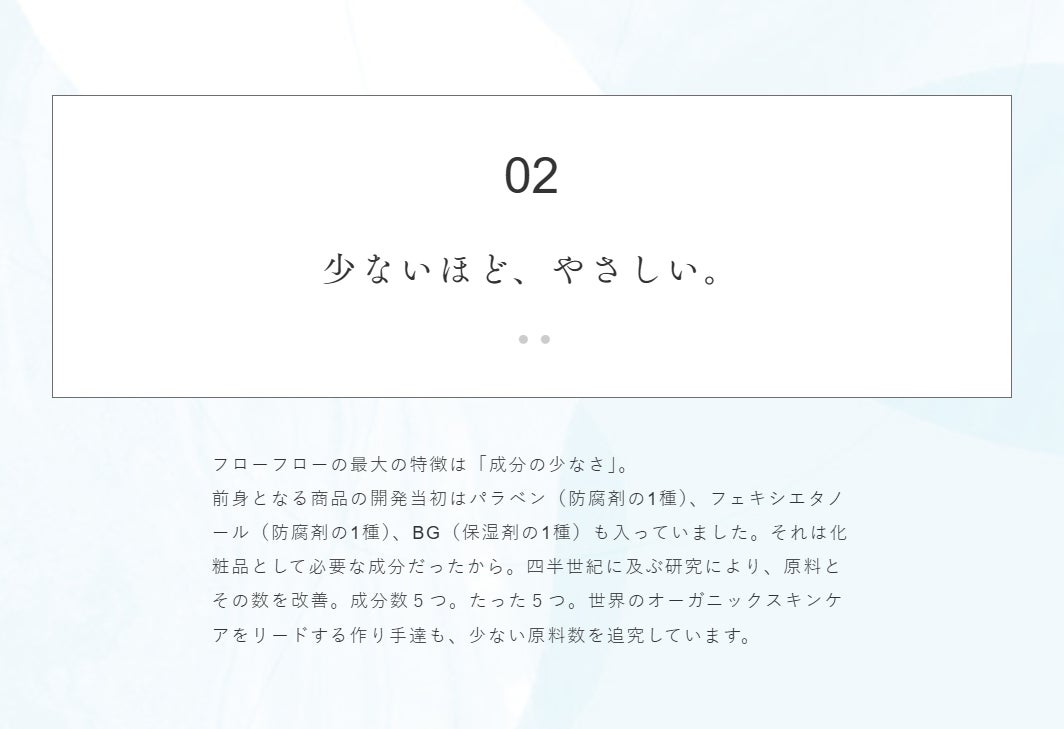 02

少ないほど、やさしい。

フローフローの最大の特徴は「成分の少なさ」。
前身となる商品の開発当初はパラベン（防腐剤の1種）、フェキシエタノール（防腐剤の1種）、BG（保湿剤の1種）も入っていました。それは化粧品として必要な成分だったから。四半世紀に及ぶ研究により、原料とその数を改善。成分数5つ。たった5つ。世界のオーガニックスキンケアをリードする作り手達も、少ない原料数を追究しています。